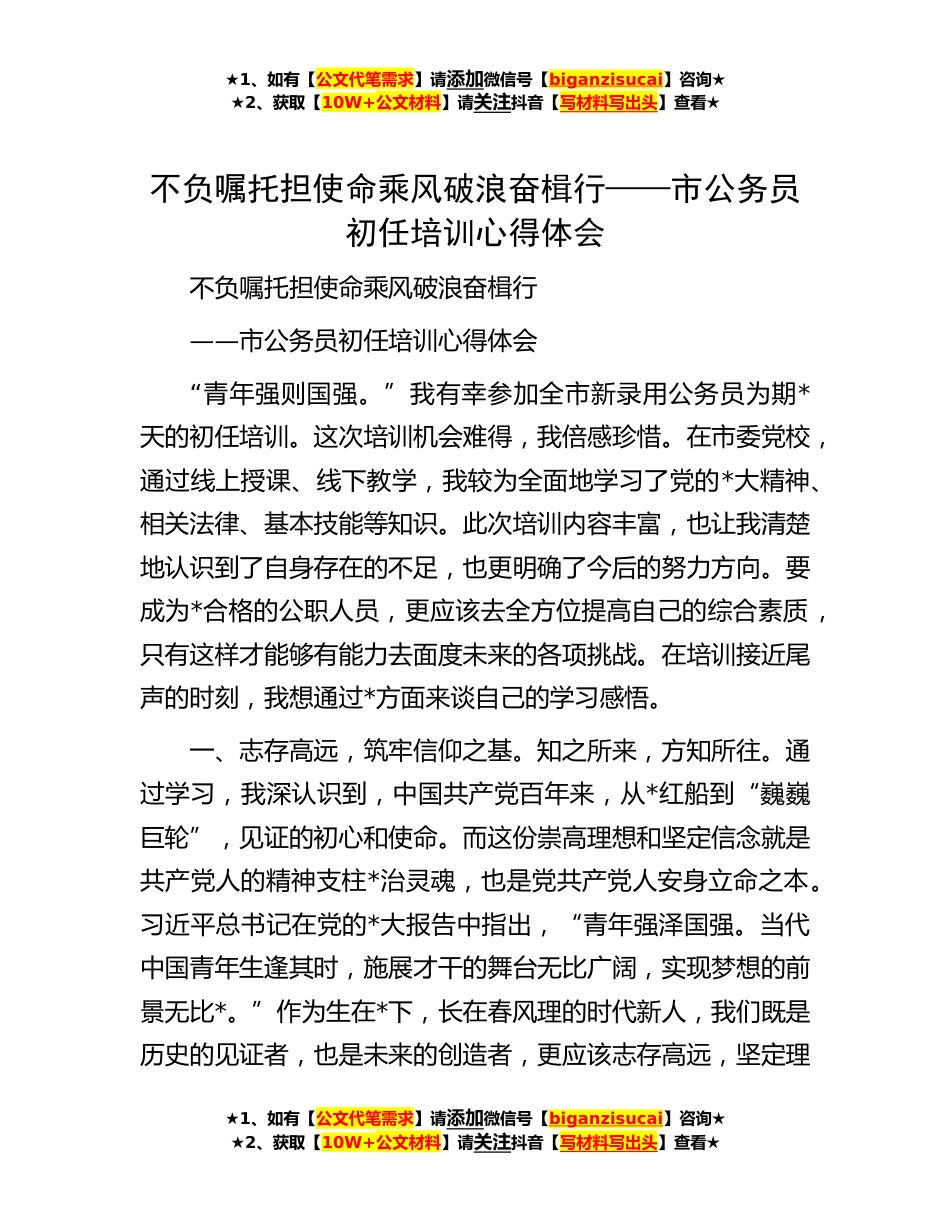 ★1、如有【公文代笔需求】请添加微信号【biganzisucai】咨询★
★2、获取【10W+公文材料】请关注抖音【写材料写出头】查看★

不负嘱托担使命乘风破浪奋楫行——市公务员初任培训心得体会

不负嘱托担使命乘风破浪奋楫行

——市公务员初任培训心得体会

“青年强则国强。”我有幸参加全市新录用公务员为期*天的初任培训。这次培训机会难得，我倍感珍惜。在市委党校，通过线上授课、线下教学，我较为全面地学习了党的*大精神、相关法律、基本技能等知识。此次培训内容丰富，也让我清楚地认识到了自身存在的不足，也更明确了今后的努力方向。要成为*合格的公职人员，更应该去全方位提高自己的综合素质，只有这样才能够有能力去面度未来的各项挑战。在培训接近尾声的时刻，我想通过*方面来谈自己的学习感悟。

一、志存高远，筑牢信仰之基。知之所来，方知所往。通过学习，我深认识到，中国共产党百年来，从*红船到“巍巍巨轮”，见证的初心和使命。而这份崇高理想和坚定信念就是共产党人的精神支柱*治灵魂，也是党共产党人安身立命之本。习近平总书记在党的*大报告中指出，“青年强泽国强。当代中国青年生逢其时，施展才干的舞台无比广阔，实现梦想的前景无比*。”作为生在*下，长在春风理的时代新人，我们既是历史的见证者，也是未来的创造者，更应该志存高远，坚定理

★1、如有【公文代笔需求】请添加微信号【biganzisucai】咨询★
★2、获取【10W+公文材料】请关注抖音【写材料写出头】查看★